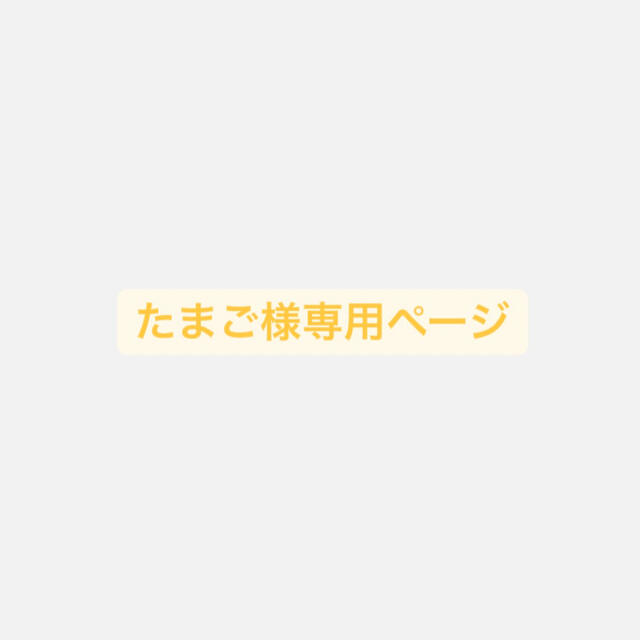 たまご様専用ページ